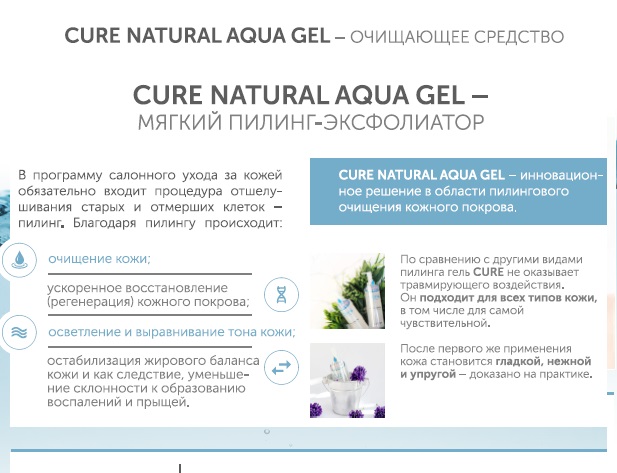 CURE NATURAL AQUA GEL – ОЧИЩАЮЩЕЕ СРЕДСТВО

CURE NATURAL AQUA GEL –
МЯГКИЙ ПИЛИНГ-ЭКСФОЛИАТОР

В программу салонного ухода за кожей обязательно входит процедура отшелушивания старых и отмерших клеток – пилинг. Благодаря пилингу происходит:

очищение кожи;

ускоренное восстановление (регенерация) кожного покрова;

осветление и выравнивание тона кожи;

остабилизация жирового баланса кожи и как следствие, уменьшение склонности к образованию воспалений и прыщей.

CURE NATURAL AQUA GEL – инновационное решение в области пилингового очищения кожного покрова.

По сравнению с другими видами пилинга гель CURE не оказывает травмирующего воздействия. Он подходит для всех типов кожи, в том числе для самой чувствительной.

После первого же применения кожа становится гладкой, нежной и упругой – доказано на практике.